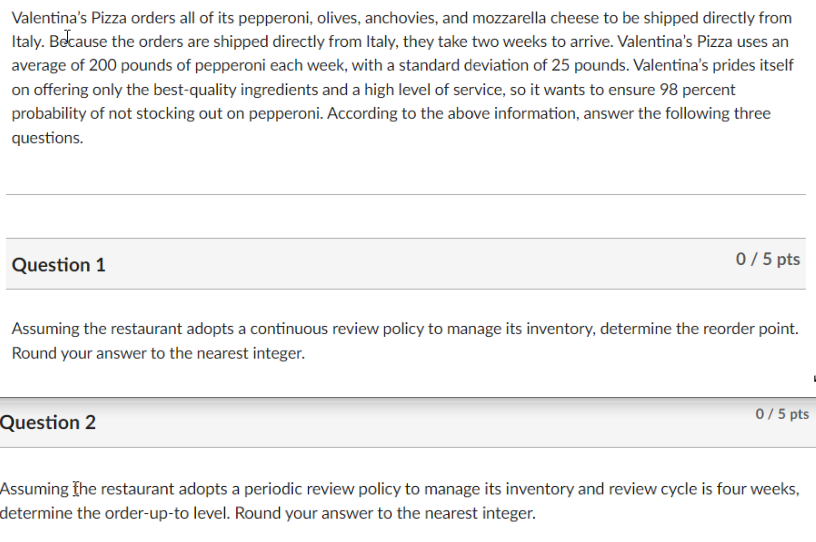 Valentina's Pizza orders all of its pepperoni, olives, anchovies, and mozzarella cheese to be shipped directly from Italy. Because the orders are shipped directly from Italy, they take two weeks to arrive. Valentina's Pizza uses an average of 200 pounds of pepperoni each week, with a standard deviation of 25 pounds. Valentina's prides itself on offering only the best-quality ingredients and a high level of service, so it wants to ensure 98 percent probability of not stocking out on pepperoni. According to the above information, answer the following three questions.

Question 1

0 / 5 pts

Assuming the restaurant adopts a continuous review policy to manage its inventory, determine the reorder point. Round your answer to the nearest integer.

Question 2

0 / 5 pts

Assuming the restaurant adopts a periodic review policy to manage its inventory and review cycle is four weeks, determine the order-up-to level. Round your answer to the nearest integer.